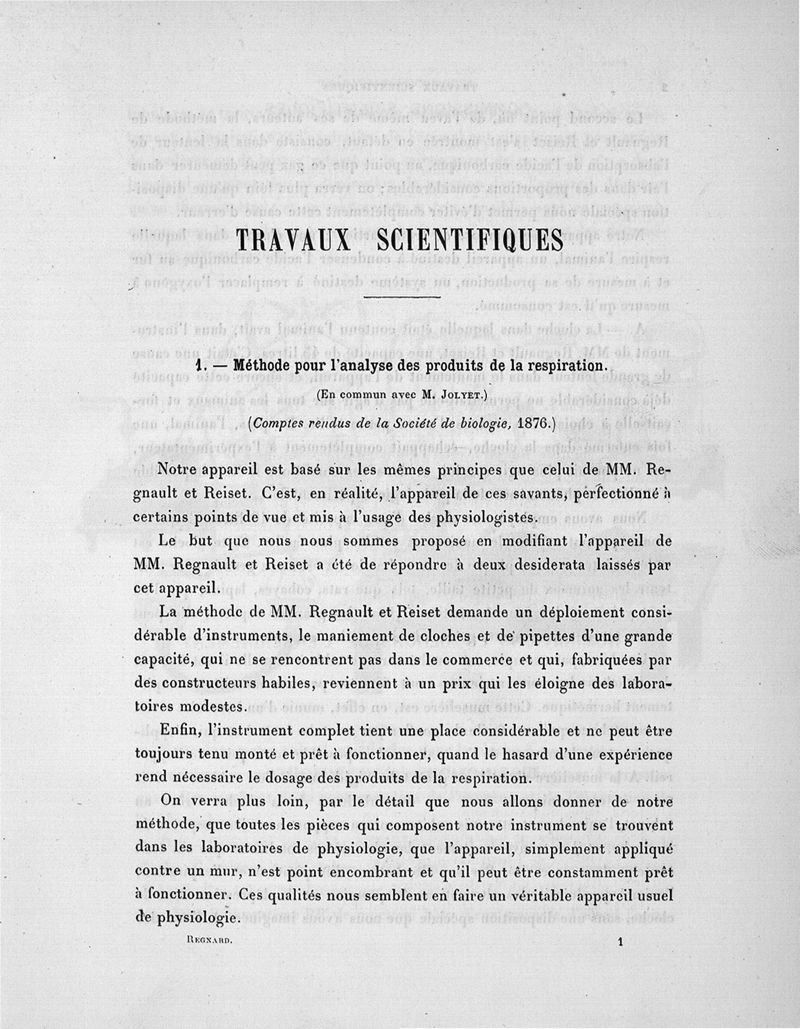 TRAVAUX SCIENTIFIQUES

1. — Méthode pour l'analyse des produits de la respiration.

(En commun avec M. Jolyet.)

(Comptes rendus de la Société de biologie, 1876.)

Notre appareil est basé sur les mêmes principes que celui de MM. Regnault et Reiset. C'est, en réalité, l'appareil de ces savants, perfectionné à certains points de vue et mis à l'usage des physiologistes.

Le but que nous nous sommes proposé en modifiant l'appareil de MM. Regnault et Reiset a été de répondre à deux desiderata laissés par cet appareil.

La méthode de MM. Regnault et Reiset demande un déploiement considérable d'instruments, le maniement de cloches et de pipettes d'une grande capacité, qui ne se rencontrent pas dans le commerce et qui, fabriquées par des constructeurs habiles, reviennent à un prix qui les éloigne des laboratoires modestes.

Enfin, l'instrument complet tient une place considérable et ne peut être toujours tenu monté et prêt à fonctionner, quand le hasard d'une expérience rend nécessaire le dosage des produits de la respiration.

On verra plus loin, par le détail que nous allons donner de notre méthode, que toutes les pièces qui composent notre instrument se trouvent dans les laboratoires de physiologie, que l'appareil, simplement appliqué contre un mur, n'est point encombrant et qu'il peut être constamment prêt à fonctionner. Ces qualités nous semblent en faire un véritable appareil usuel de physiologie.

Regnard. 1